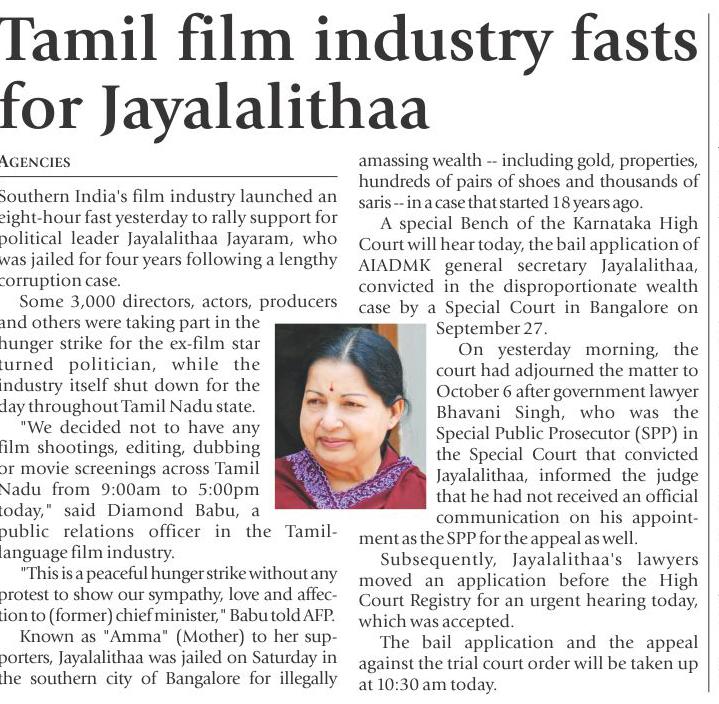 Tamil film industry fasts for Jayalalithaa

AGENCIES

Southern India's film industry launched an eight-hour fast yesterday to rally support for political leader Jayalalithaa Jayaram, who was jailed for four years following a lengthy corruption case.

Some 3,000 directors, actors, producers and others were taking part in the hunger strike for the ex-film star turned politician, while the industry itself shut down for the day throughout Tamil Nadu state.

"We decided not to have any film shootings, editing, dubbing or movie screenings across Tamil Nadu from 9:00am to 5:00pm today," said Diamond Babu, a public relations officer in the Tamil-language film industry.

"This is a peaceful hunger strike without any protest to show our sympathy, love and affection to (former) chief minister," Babu told AFP.

Known as "Amma" (Mother) to her supporters, Jayalalithaa was jailed on Saturday in the southern city of Bangalore for illegally amassing wealth -- including gold, properties, hundreds of pairs of shoes and thousands of saris -- in a case that started 18 years ago.

A special Bench of the Karnataka High Court will hear today, the bail application of AIADMK general secretary Jayalalithaa, convicted in the disproportionate wealth case by a Special Court in Bangalore on September 27.

On yesterday morning, the court had adjourned the matter to October 6 after government lawyer Bhavani Singh, who was the Special Public Prosecutor (SPP) in the Special Court that convicted Jayalalithaa, informed the judge that he had not received an official communication on his appointment as the SPP for the appeal as well.

Subsequently, Jayalalithaa's lawyers moved an application before the High Court Registry for an urgent hearing today, which was accepted.

The bail application and the appeal against the trial court order will be taken up at 10:30 am today.